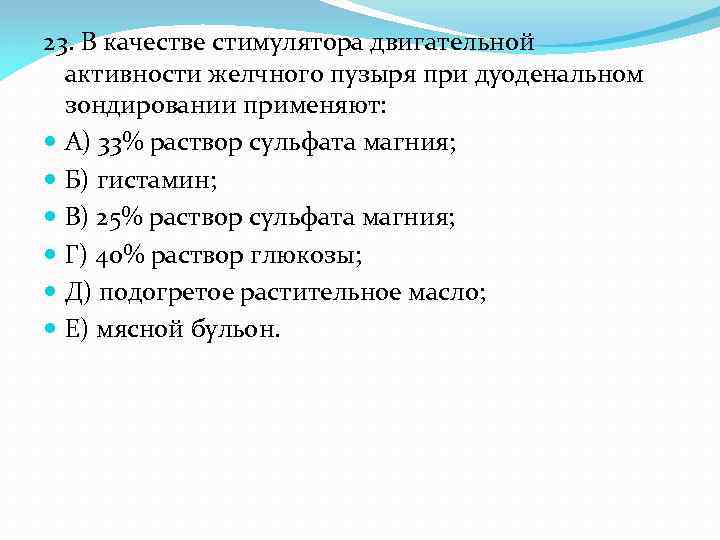 23. В качестве стимулятора двигательной активности желчного пузыря при дуоденальном зондировании применяют:

• А) 33% раствор сульфата магния;
• Б) гистамин;
• В) 25% раствор сульфата магния;
• Г) 40% раствор глюкозы;
• Д) подогретое растительное масло;
• Е) мясной бульон.